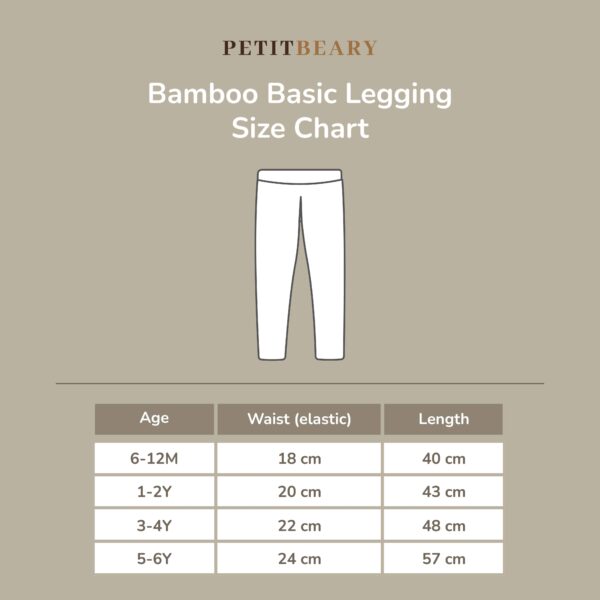 PETITBEARY

Bamboo Basic Legging
Size Chart

| Age | Waist (elastic) | Length |
|---|---|---|
| 6-12M | 18 cm | 40 cm |
| 1-2Y | 20 cm | 43 cm |
| 3-4Y | 22 cm | 48 cm |
| 5-6Y | 24 cm | 57 cm |